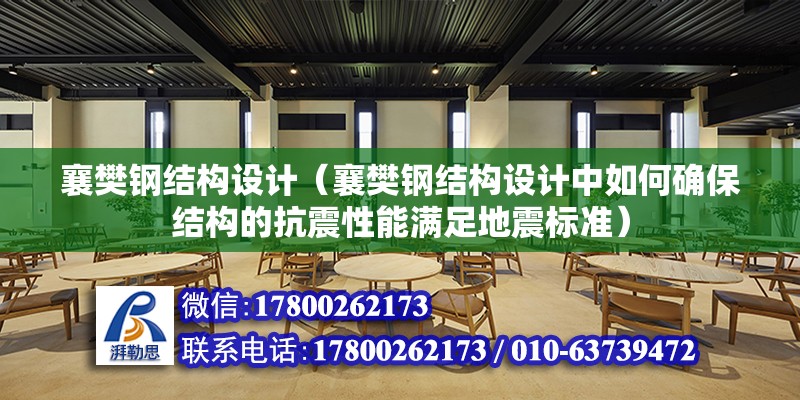 襄樊钢结构设计（襄樊钢结构设计中如何确保结构的抗震性能满足地震标准）

湃勒思

微信:17800262173

联系电话:17800262173 / 010-63739472